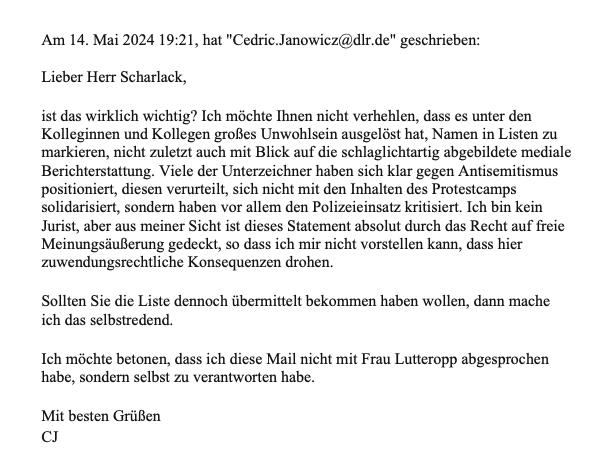 Am 14. Mai 2024 19:21, hat "Cedric.Janowicz@dlr.de" geschrieben:

Lieber Herr Scharlack,

ist das wirklich wichtig? Ich möchte Ihnen nicht verhehlen, dass es unter den Kolleginnen und Kollegen großes Unwohlsein ausgelöst hat, Namen in Listen zu markieren, nicht zuletzt auch mit Blick auf die schlaglichtartig abgebildete mediale Berichterstattung. Viele der Unterzeichner haben sich klar gegen Antisemitismus positioniert, diesen verurteilt, sich nicht mit den Inhalten des Protestcamps solidarisiert, sondern haben vor allem den Polizeieinsatz kritisiert. Ich bin kein Jurist, aber aus meiner Sicht ist dieses Statement absolut durch das Recht auf freie Meinungsäußerung gedeckt, so dass ich mir nicht vorstellen kann, dass hier zuwendungsrechtliche Konsequenzen drohen.

Sollten Sie die Liste dennoch übermittelt bekommen haben wollen, dann mache ich das selbstredend.

Ich möchte betonen, dass ich diese Mail nicht mit Frau Lutteropp abgesprochen habe, sondern selbst zu verantworten habe.

Mit besten Grüßen
CJ